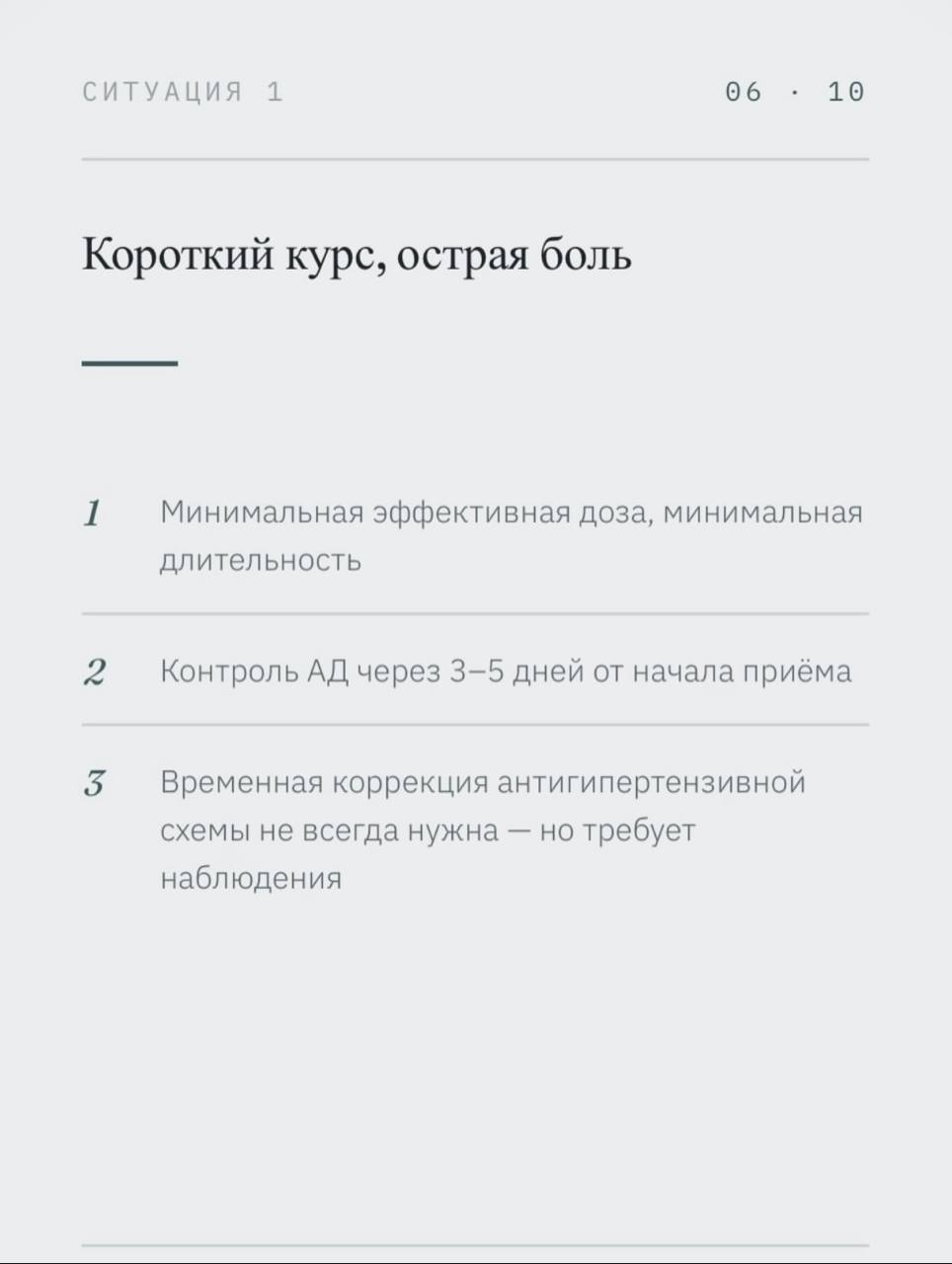 СИТУАЦИЯ 1

06 · 10

Короткий курс, острая боль

1 Минимальная эффективная доза, минимальная длительность

2 Контроль АД через 3–5 дней от начала приёма

3 Временная коррекция антигипертензивной схемы не всегда нужна — но требует наблюдения